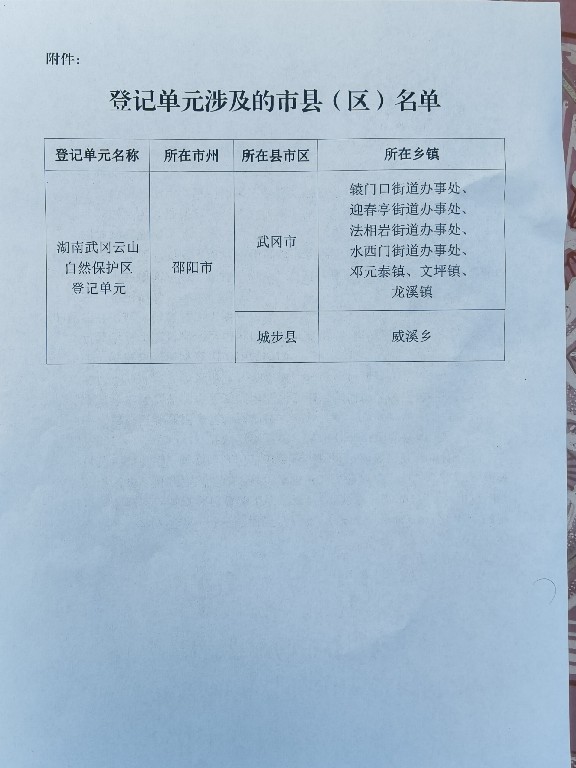 附件：

登记单元涉及的市县（区）名单

| 登记单元名称 | 所在市州 | 所在县市区 | 所在乡镇 |
|---|---|---|---|
| 湖南武冈云山自然保护区登记单元 | 邵阳市 | 武冈市 | 辕门口街道办事处、迎春亭街道办事处、法相岩街道办事处、水西门街道办事处、邓元泰镇、文坪镇、龙溪镇 |
| | | 城步县 | 威溪乡 |